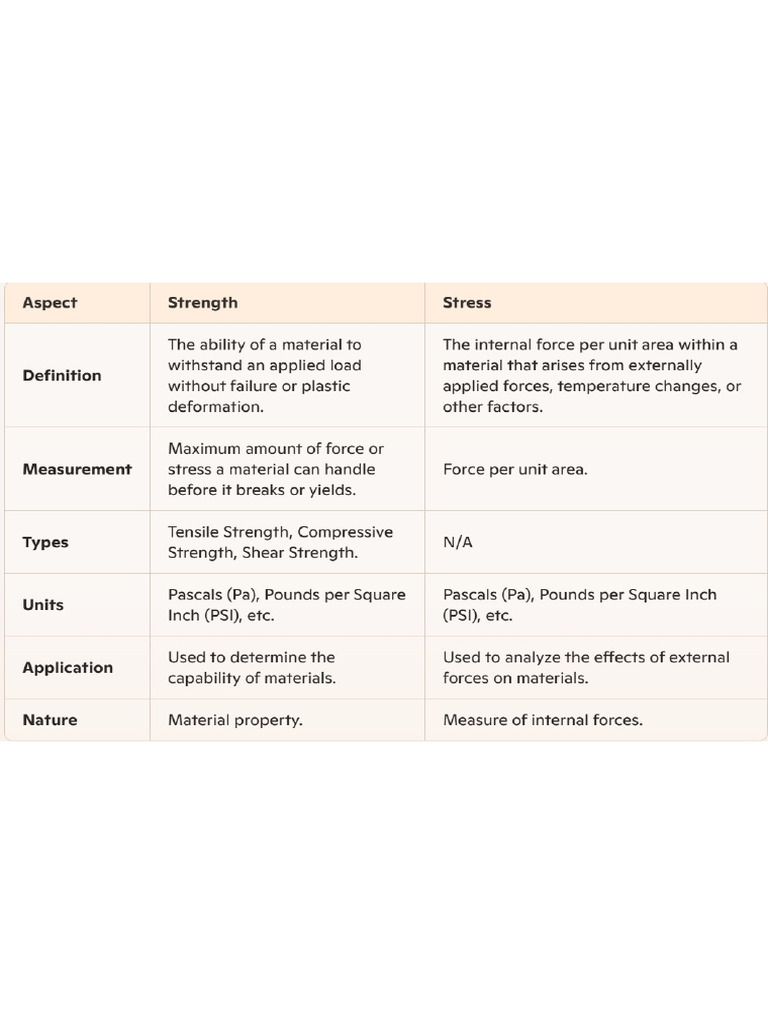 | Aspect | Strength | Stress |
|---|---|---|
| Definition | The ability of a material to withstand an applied load without failure or plastic deformation. | The internal force per unit area within a material that arises from externally applied forces, temperature changes, or other factors. |
| Measurement | Maximum amount of force or stress a material can handle before it breaks or yields. | Force per unit area. |
| Types | Tensile Strength, Compressive Strength, Shear Strength. | N/A |
| Units | Pascals (Pa), Pounds per Square Inch (PSI), etc. | Pascals (Pa), Pounds per Square Inch (PSI), etc. |
| Application | Used to determine the capability of materials. | Used to analyze the effects of external forces on materials. |
| Nature | Material property. | Measure of internal forces. |